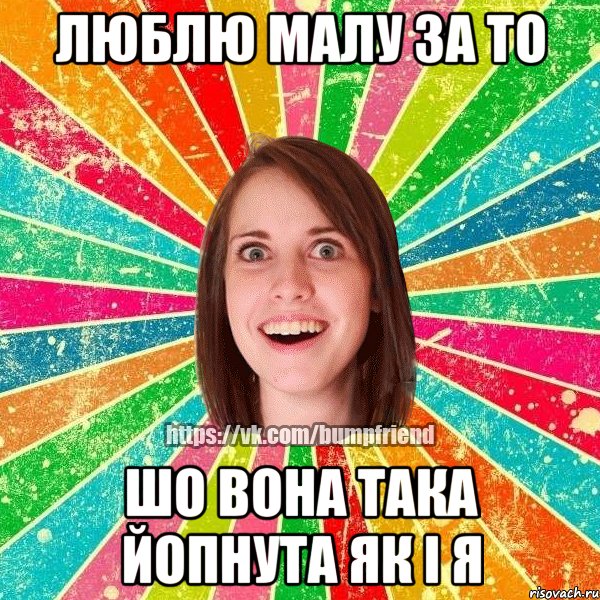 ЛЮБЛЮ МАЛУ ЗА ТО

https://vk.com/bumpfriend

ШО ВОНА ТАКА ЙОПНУТА ЯК І Я

risovach.ru